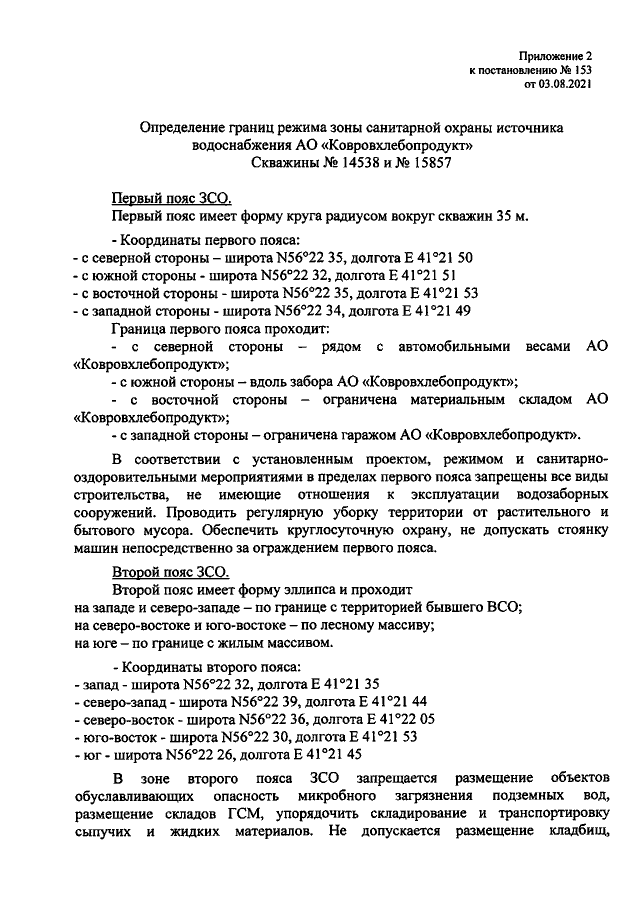 Приложение 2
к постановлению № 153
от 03.08.2021

Определение границ режима зоны санитарной охраны источника водоснабжения АО «Ковровхлебопродукт»
Скважины № 14538 и № 15857

Первый пояс ЗСО.
Первый пояс имеет форму круга радиусом вокруг скважин 35 м.

- Координаты первого пояса:
- с северной стороны – широта N56°22 35, долгота E 41°21 50
- с южной стороны - широта N56°22 32, долгота E 41°21 51
- с восточной стороны - широта N56°22 35, долгота E 41°21 53
- с западной стороны - широта N56°22 34, долгота E 41°21 49
Граница первого пояса проходит:
- с северной стороны – рядом с автомобильными весами АО «Ковровхлебопродукт»;
- с южной стороны – вдоль забора АО «Ковровхлебопродукт»;
- с восточной стороны – ограничена материальным складом АО «Ковровхлебопродукт»;
- с западной стороны – ограничена гаражом АО «Ковровхлебопродукт».

В соответствии с установленным проектом, режимом и санитарно-оздоровительными мероприятиями в пределах первого пояса запрещены все виды строительства, не имеющие отношения к эксплуатации водозаборных сооружений. Проводить регулярную уборку территории от растительного и бытового мусора. Обеспечить круглосуточную охрану, не допускать стоянку машин непосредственно за ограждением первого пояса.

Второй пояс ЗСО.
Второй пояс имеет форму эллипса и проходит
на западе и северо-западе – по границе с территорией бывшего ВСО;
на северо-востоке и юго-востоке – по лесному массиву;
на юге – по границе с жилым массивом.

- Координаты второго пояса:
- запад - широта N56°22 32, долгота E 41°21 35
- северо-запад - широта N56°22 39, долгота E 41°21 44
- северо-восток - широта N56°22 36, долгота E 41°22 05
- юго-восток - широта N56°22 30, долгота E 41°21 53
- юг - широта N56°22 26, долгота E 41°21 45

В зоне второго пояса ЗСО запрещается размещение объектов обуславливающих опасность микробного загрязнения подземных вод, размещение складов ГСМ, упорядочить складирование и транспортировку сыпучих и жидких материалов. Не допускается размещение кладбищ,